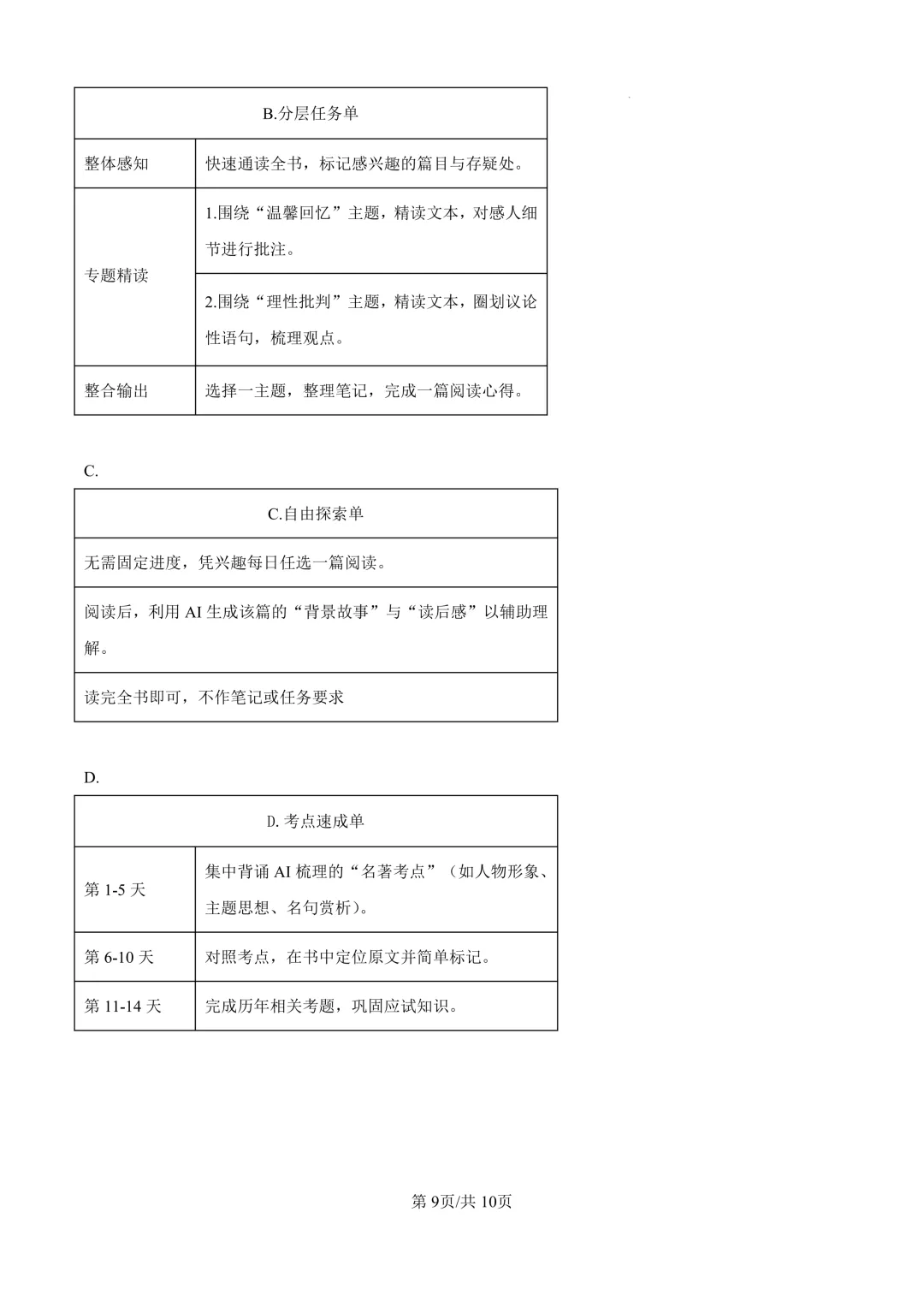 | B.分层任务单 | |
|---|---|
| 整体感知 | 快速通读全书，标记感兴趣的篇目与存疑处。 |
| 专题精读 | 1.围绕“温馨回忆”主题，精读文本，对感人细节进行批注。 |
| | 2.围绕“理性批判”主题，精读文本，圈划议论性语句，梳理观点。 |
| 整合输出 | 选择一主题，整理笔记，完成一篇阅读心得。 |

C.

| C.自由探索单 |
|---|
| 无需固定进度，凭兴趣每日任选一篇阅读。 |
| 阅读后，利用AI生成该篇的“背景故事”与“读后感”以辅助理解。 |
| 读完全书即可，不作笔记或任务要求 |

D.

| D.考点速成单 | |
|---|---|
| 第1-5天 | 集中背诵AI梳理的“名著考点”（如人物形象、主题思想、名句赏析）。 |
| 第6-10天 | 对照考点，在书中定位原文并简单标记。 |
| 第11-14天 | 完成历年相关考题，巩固应试知识。 |

第9页/共10页